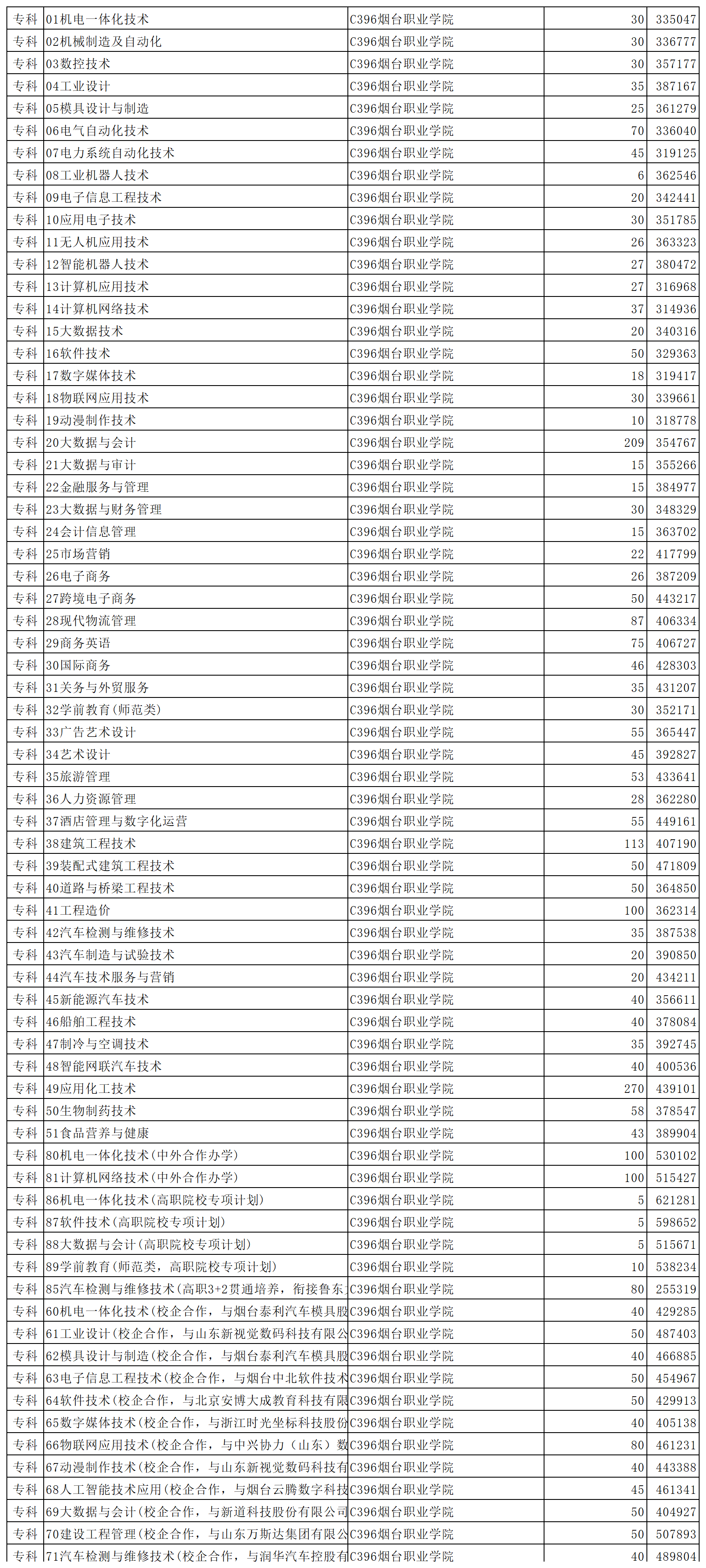 | 专科 | 01机电一体化技术 | C396烟台职业学院 | 30 | 335047 |
|---|---|---|---|---|
| 专科 | 02机械制造及自动化 | C396烟台职业学院 | 30 | 336777 |
| 专科 | 03数控技术 | C396烟台职业学院 | 30 | 357177 |
| 专科 | 04工业设计 | C396烟台职业学院 | 35 | 387167 |
| 专科 | 05模具设计与制造 | C396烟台职业学院 | 25 | 361279 |
| 专科 | 06电气自动化技术 | C396烟台职业学院 | 70 | 336040 |
| 专科 | 07电力系统自动化技术 | C396烟台职业学院 | 45 | 319125 |
| 专科 | 08工业机器人技术 | C396烟台职业学院 | 6 | 362546 |
| 专科 | 09电子信息工程技术 | C396烟台职业学院 | 20 | 342441 |
| 专科 | 10应用电子技术 | C396烟台职业学院 | 30 | 351785 |
| 专科 | 11无人机应用技术 | C396烟台职业学院 | 26 | 363323 |
| 专科 | 12智能机器人技术 | C396烟台职业学院 | 27 | 380472 |
| 专科 | 13计算机应用技术 | C396烟台职业学院 | 27 | 316968 |
| 专科 | 14计算机网络技术 | C396烟台职业学院 | 37 | 314936 |
| 专科 | 15大数据技术 | C396烟台职业学院 | 20 | 340316 |
| 专科 | 16软件技术 | C396烟台职业学院 | 50 | 329363 |
| 专科 | 17数字媒体技术 | C396烟台职业学院 | 18 | 319417 |
| 专科 | 18物联网应用技术 | C396烟台职业学院 | 30 | 339661 |
| 专科 | 19动漫制作技术 | C396烟台职业学院 | 10 | 318778 |
| 专科 | 20大数据与会计 | C396烟台职业学院 | 209 | 354767 |
| 专科 | 21大数据与审计 | C396烟台职业学院 | 15 | 355266 |
| 专科 | 22金融服务与管理 | C396烟台职业学院 | 15 | 384977 |
| 专科 | 23大数据与财务管理 | C396烟台职业学院 | 30 | 348329 |
| 专科 | 24会计信息管理 | C396烟台职业学院 | 15 | 363702 |
| 专科 | 25市场营销 | C396烟台职业学院 | 22 | 417799 |
| 专科 | 26电子商务 | C396烟台职业学院 | 26 | 387209 |
| 专科 | 27跨境电子商务 | C396烟台职业学院 | 50 | 443217 |
| 专科 | 28现代物流管理 | C396烟台职业学院 | 87 | 406334 |
| 专科 | 29商务英语 | C396烟台职业学院 | 75 | 406727 |
| 专科 | 30国际商务 | C396烟台职业学院 | 46 | 428303 |
| 专科 | 31关务与外贸服务 | C396烟台职业学院 | 35 | 431207 |
| 专科 | 32学前教育(师范类) | C396烟台职业学院 | 30 | 352171 |
| 专科 | 33广告艺术设计 | C396烟台职业学院 | 55 | 365447 |
| 专科 | 34艺术设计 | C396烟台职业学院 | 45 | 392827 |
| 专科 | 35旅游管理 | C396烟台职业学院 | 53 | 433641 |
| 专科 | 36人力资源管理 | C396烟台职业学院 | 28 | 362280 |
| 专科 | 37酒店管理与数字化运营 | C396烟台职业学院 | 55 | 449161 |
| 专科 | 38建筑工程技术 | C396烟台职业学院 | 113 | 407190 |
| 专科 | 39装配式建筑工程技术 | C396烟台职业学院 | 50 | 471809 |
| 专科 | 40道路与桥梁工程技术 | C396烟台职业学院 | 50 | 364850 |
| 专科 | 41工程造价 | C396烟台职业学院 | 100 | 362314 |
| 专科 | 42汽车检测与维修技术 | C396烟台职业学院 | 35 | 387538 |
| 专科 | 43汽车制造与试验技术 | C396烟台职业学院 | 20 | 390850 |
| 专科 | 44汽车技术服务与营销 | C396烟台职业学院 | 20 | 434211 |
| 专科 | 45新能源汽车技术 | C396烟台职业学院 | 40 | 356611 |
| 专科 | 46船舶工程技术 | C396烟台职业学院 | 40 | 378084 |
| 专科 | 47制冷与空调技术 | C396烟台职业学院 | 35 | 392745 |
| 专科 | 48智能网联汽车技术 | C396烟台职业学院 | 40 | 400536 |
| 专科 | 49应用化工技术 | C396烟台职业学院 | 270 | 439101 |
| 专科 | 50生物制药技术 | C396烟台职业学院 | 58 | 378547 |
| 专科 | 51食品营养与健康 | C396烟台职业学院 | 43 | 389904 |
| 专科 | 80机电一体化技术(中外合作办学) | C396烟台职业学院 | 100 | 530102 |
| 专科 | 81计算机网络技术(中外合作办学) | C396烟台职业学院 | 100 | 515427 |
| 专科 | 86机电一体化技术(高职院校专项计划) | C396烟台职业学院 | 5 | 621281 |
| 专科 | 87软件技术(高职院校专项计划) | C396烟台职业学院 | 5 | 598652 |
| 专科 | 88大数据与会计(高职院校专项计划) | C396烟台职业学院 | 5 | 515671 |
| 专科 | 89学前教育(师范类，高职院校专项计划) | C396烟台职业学院 | 10 | 538234 |
| 专科 | 85汽车检测与维修技术(高职3+2贯通培养，衔接鲁东 | C396烟台职业学院 | 80 | 255319 |
| 专科 | 60机电一体化技术(校企合作，与烟台泰利汽车模具股 | C396烟台职业学院 | 40 | 429285 |
| 专科 | 61工业设计(校企合作，与山东新视觉数码科技有限公 | C396烟台职业学院 | 50 | 487403 |
| 专科 | 62模具设计与制造(校企合作，与烟台泰利汽车模具股 | C396烟台职业学院 | 40 | 466885 |
| 专科 | 63电子信息工程技术(校企合作，与烟台中北软件技术 | C396烟台职业学院 | 50 | 454967 |
| 专科 | 64软件技术(校企合作，与北京安博大成教育科技有限 | C396烟台职业学院 | 50 | 429913 |
| 专科 | 65数字媒体技术(校企合作，与浙江时光坐标科技股份 | C396烟台职业学院 | 40 | 405138 |
| 专科 | 66物联网应用技术(校企合作，与中兴协力（山东）数 | C396烟台职业学院 | 80 | 461231 |
| 专科 | 67动漫制作技术(校企合作，与山东新视觉数码科技有 | C396烟台职业学院 | 40 | 443388 |
| 专科 | 68人工智能技术应用(校企合作，与烟台云腾数字科技 | C396烟台职业学院 | 45 | 461341 |
| 专科 | 69大数据与会计(校企合作，与新道科技股份有限公司 | C396烟台职业学院 | 50 | 404927 |
| 专科 | 70建设工程管理(校企合作，与山东万斯达集团有限公 | C396烟台职业学院 | 50 | 507893 |
| 专科 | 71汽车检测与维修技术(校企合作，与润华汽车控股有 | C396烟台职业学院 | 40 | 489804 |